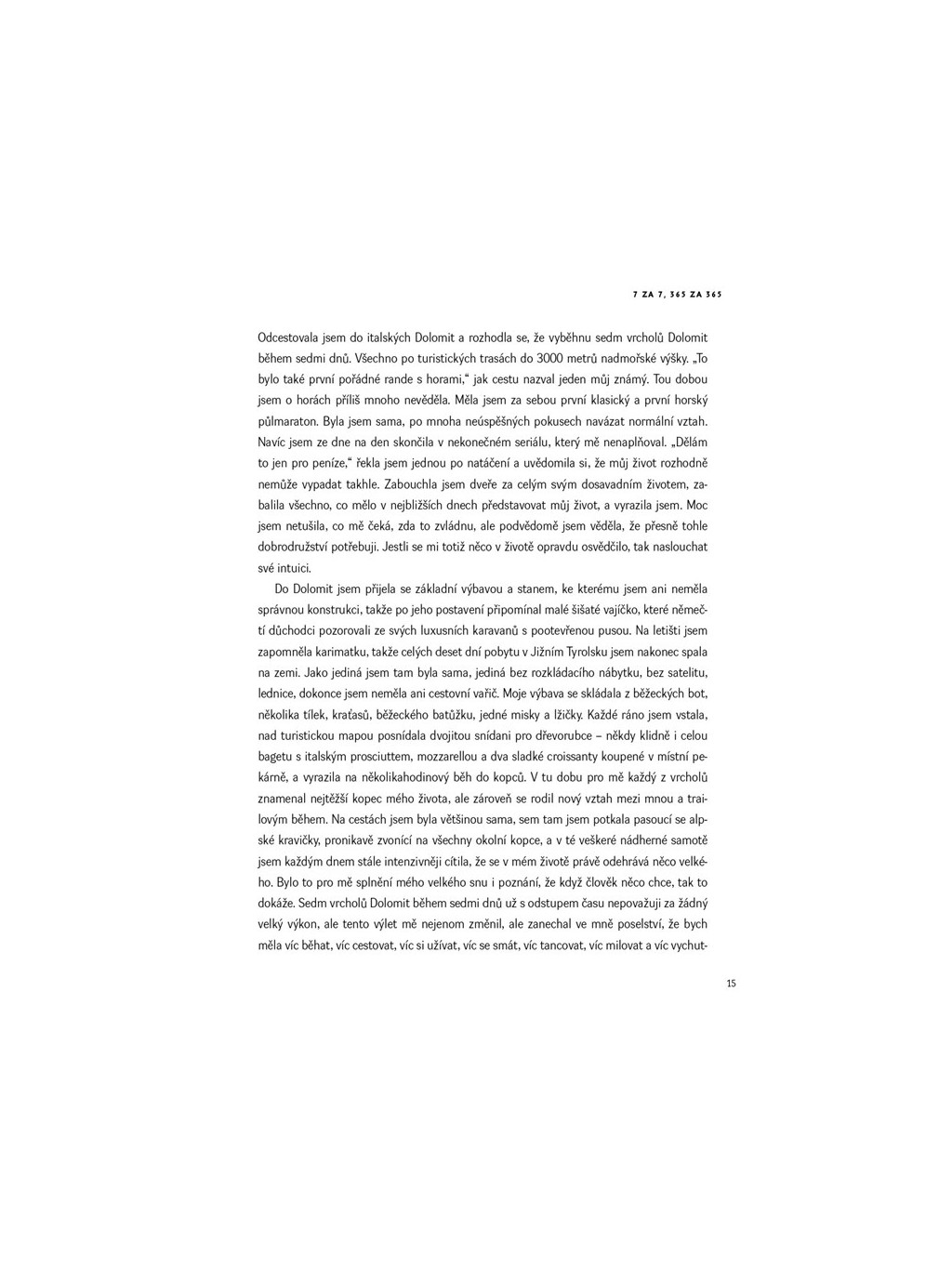 7 ZA 7, 365 ZA 365

Odcestovala jsem do italských Dolomit a rozhodla se, že vyběhnu sedm vrcholů Dolomit během sedmi dnů. Všechno po turistických trasách do 3000 metrů nadmořské výšky. „To bylo také první pořádné rande s horami," jak cestu nazval jeden můj známý. Tou dobou jsem o horách příliš mnoho nevěděla. Měla jsem za sebou první klasický a první horský půlmaraton. Byla jsem sama, po mnoha neúspěšných pokusech navázat normální vztah. Navíc jsem ze dne na den skončila v nekonečném seriálu, který mě nenaplňoval. „Dělám to jen pro peníze," řekla jsem jednou po natáčení a uvědomila si, že můj život rozhodně nemůže vypadat takhle. Zabouchla jsem dveře za celým svým dosavadním životem, zabalila všechno, co mělo v nejbližších dnech představovat můj život, a vyrazila jsem. Moc jsem netušila, co mě čeká, zda to zvládnu, ale podvědomě jsem věděla, že přesně tohle dobrodružství potřebuji. Jestli se mi totiž něco v životě opravdu osvědčilo, tak naslouchat své intuici.

Do Dolomit jsem přijela se základní výbavou a stanem, ke kterému jsem ani neměla správnou konstrukci, takže po jeho postavení připomínal malé šišaté vajíčko, které němečtí důchodci pozorovali ze svých luxusních karavanů s pootevřenou pusou. Na letišti jsem zapomněla karimatku, takže celých deset dní pobytu v Jižním Tyrolsku jsem nakonec spala na zemi. Jako jediná jsem tam byla sama, jediná bez rozkládacího nábytku, bez satelitu, lednice, dokonce jsem neměla ani cestovní vařič. Moje výbava se skládala z běžeckých bot, několika tílek, kraťasů, běžeckého batůžku, jedné misky a lžičky. Každé ráno jsem vstala, nad turistickou mapou posnídala dvojitou snídani pro dřevorubce – někdy klidně i celou bagetu s italským prosciuttem, mozzarellou a dva sladké croissanty koupené v místní pekárně, a vyrazila na několikahodinový běh do kopců. V tu dobu pro mě každý z vrcholů znamenal nejtěžší kopec mého života, ale zároveň se rodil nový vztah mezi mnou a trailovým během. Na cestách jsem byla většinou sama, sem tam jsem potkala pasoucí se alpské kravičky, pronikavě zvonící na všechny okolní kopce, a v té veškeré nádherné samotě jsem každým dnem stále intenzivněji cítila, že se v mém životě právě odehrává něco velkého. Bylo to pro mě splnění mého velkého snu i poznání, že když člověk něco chce, tak to dokáže. Sedm vrcholů Dolomit během sedmi dnů už s odstupem času nepovažuji za žádný velký výkon, ale tento výlet mě nejenom změnil, ale zanechal ve mně poselství, že bych měla víc běhat, víc cestovat, víc si užívat, víc se smát, víc tancovat, víc milovat a víc vychut-

15